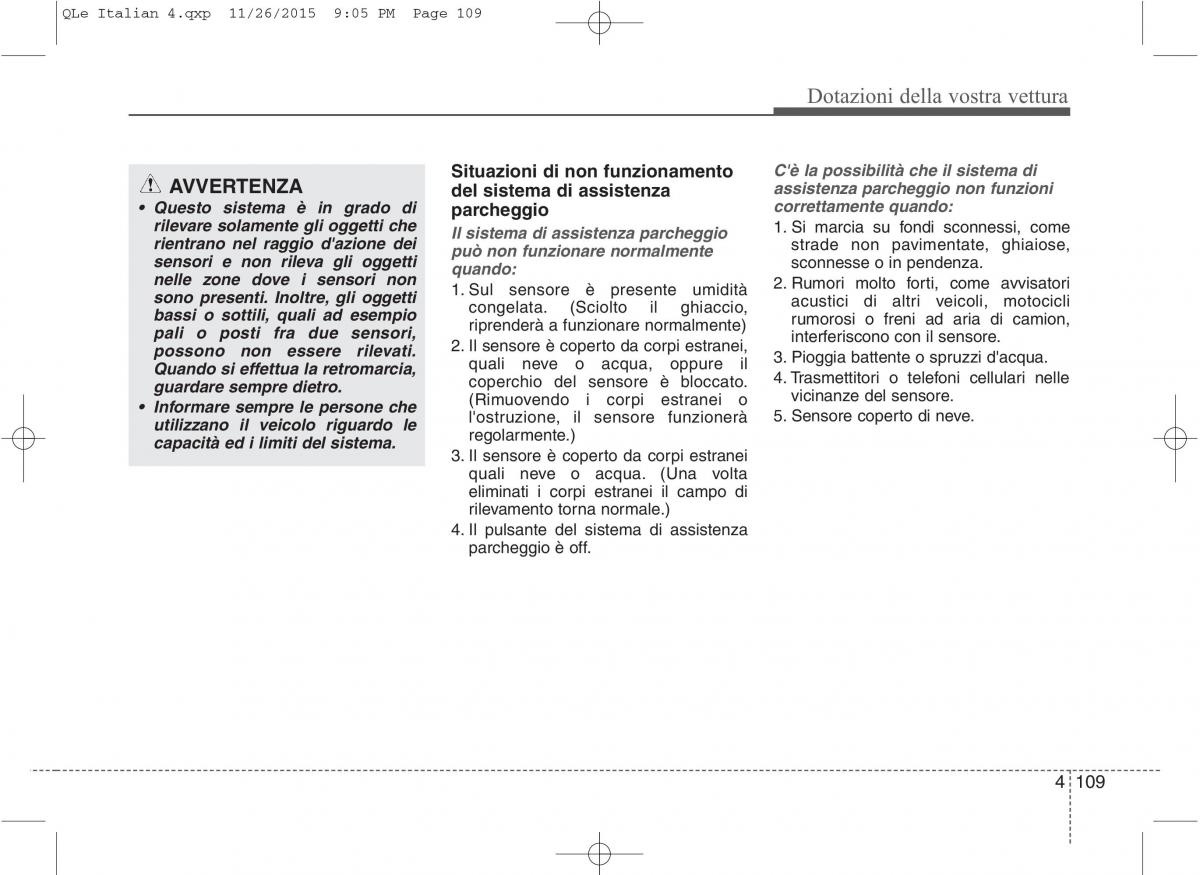 QLe Italian 4.qxp 11/26/2015 9:05 PM Page 109

Dotazioni della vostra vettura

AVVERTENZA

• Questo sistema è in grado di rilevare solamente gli oggetti che rientrano nel raggio d'azione dei sensori e non rileva gli oggetti nelle zone dove i sensori non sono presenti. Inoltre, gli oggetti bassi o sottili, quali ad esempio pali o posti fra due sensori, possono non essere rilevati. Quando si effettua la retromarcia, guardare sempre dietro.

• Informare sempre le persone che utilizzano il veicolo riguardo le capacità ed i limiti del sistema.

Situazioni di non funzionamento del sistema di assistenza parcheggio

Il sistema di assistenza parcheggio può non funzionare normalmente quando:

1. Sul sensore è presente umidità congelata. (Sciolto il ghiaccio, riprenderà a funzionare normalmente)

2. Il sensore è coperto da corpi estranei, quali neve o acqua, oppure il coperchio del sensore è bloccato. (Rimuovendo i corpi estranei o l'ostruzione, il sensore funzionerà regolarmente.)

3. Il sensore è coperto da corpi estranei quali neve o acqua. (Una volta eliminati i corpi estranei il campo di rilevamento torna normale.)

4. Il pulsante del sistema di assistenza parcheggio è off.

C'è la possibilità che il sistema di assistenza parcheggio non funzioni correttamente quando:

1. Si marcia su fondi sconnessi, come strade non pavimentate, ghiaiose, sconnesse o in pendenza.

2. Rumori molto forti, come avvisatori acustici di altri veicoli, motocicli rumorosi o freni ad aria di camion, interferiscono con il sensore.

3. Pioggia battente o spruzzi d'acqua.

4. Trasmettitori o telefoni cellulari nelle vicinanze del sensore.

5. Sensore coperto di neve.

4 109